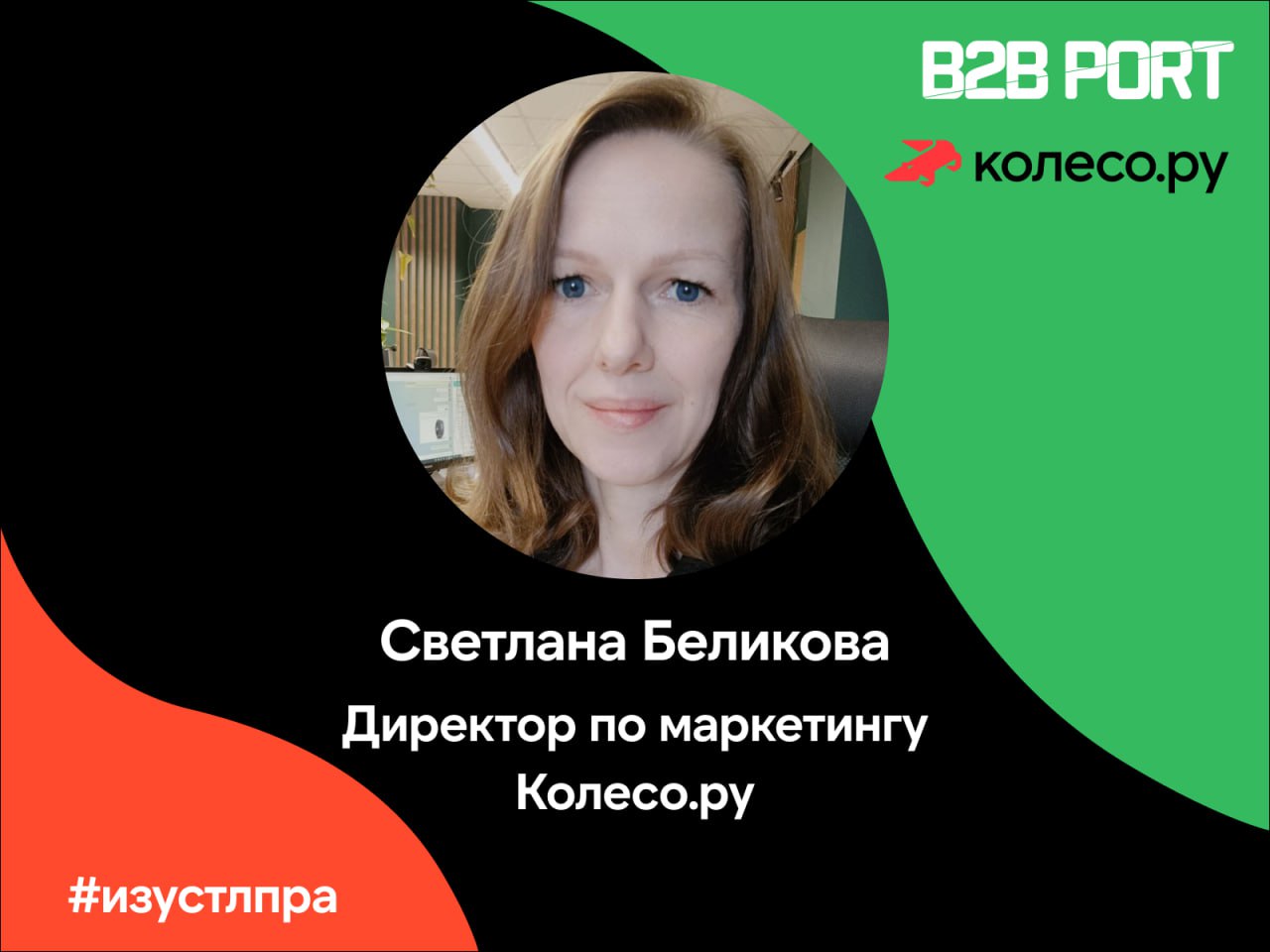 B2B PORT

колесо.ру

Светлана Беликова

Директор по маркетингу Колесо.ру

#изустлпра